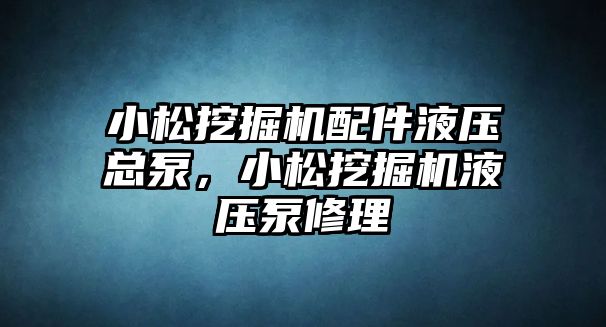 小松挖掘机配件液压总泵，小松挖掘机液压泵修理